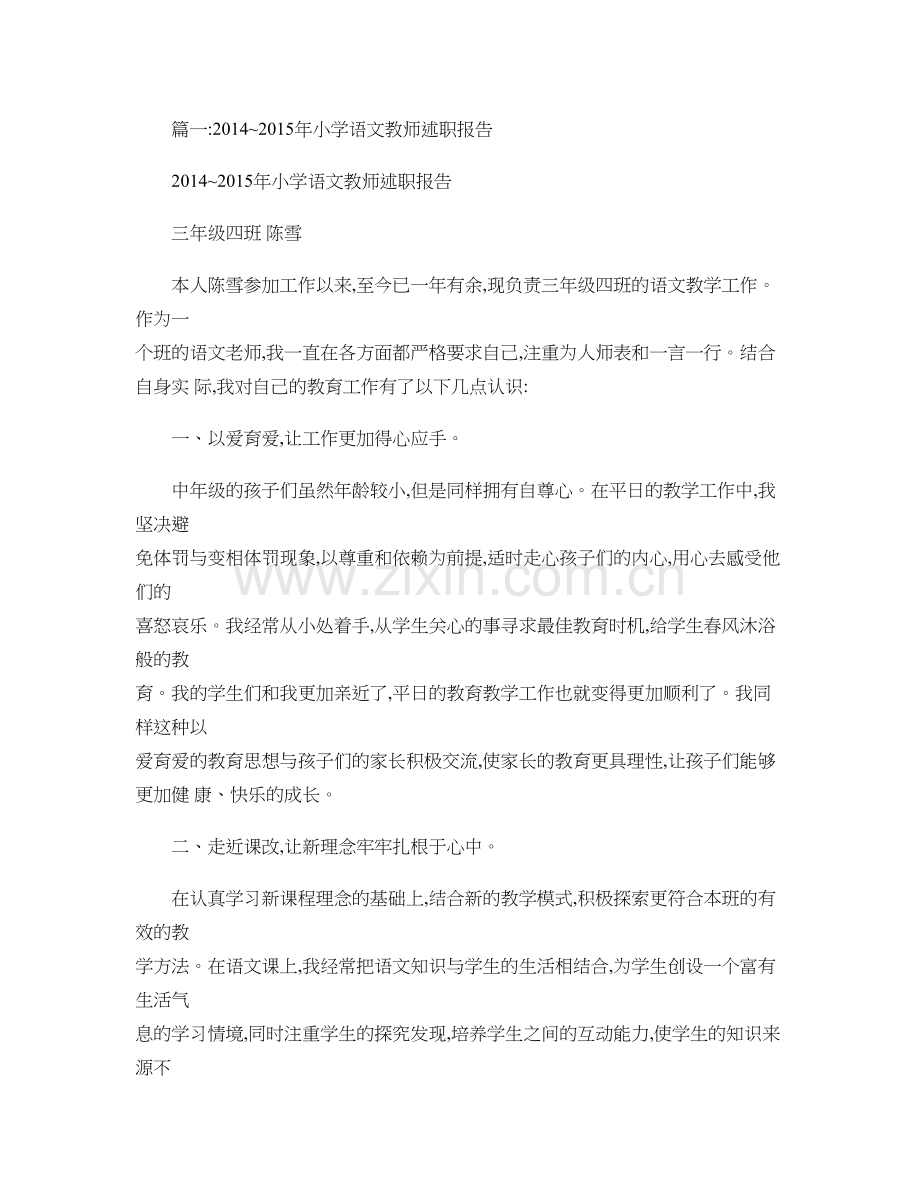 篇一:2014~2015年小学语文教师述职报告

2014~2015年小学语文教师述职报告

三年级四班 陈雪

本人陈雪参加工作以来,至今已一年有余,现负责三年级四班的语文教学工作。作为一个班的语文老师,我一直在各方面都严格要求自己,注重为人师表和一言一行。结合自身实 际,我对自己的教育工作有了以下几点认识:

一、以爱育爱,让工作更加得心应手。

中年级的孩子们虽然年龄较小,但是同样拥有自尊心。在平日的教学工作中,我坚决避免体罚与变相体罚现象,以尊重和依赖为前提,适时走心孩子们的内心,用心去感受他们的喜怒哀乐。我经常从小处着手,从学生关心的事寻求最佳教育时机,给学生春风沐浴般的教育。我的学生们和我更加亲近了,平日的教育教学工作也就变得更加顺利了。我同样这种以爱育爱的教育思想与孩子们的家长积极交流,使家长的教育更具理性,让孩子们能够更加健 康、快乐的成长。

二、走近课改,让新理念牢牢扎根于心中。

在认真学习新课程理念的基础上,结合新的教学模式,积极探索更符合本班的有效的教学方法。在语文课上,我经常把语文知识与学生的生活相结合,为学生创设一个富有生活气息的学习情境,同时注重学生的探究发现,培养学生之间的互动能力,使学生的知识来源不

www.zixin.com.cn